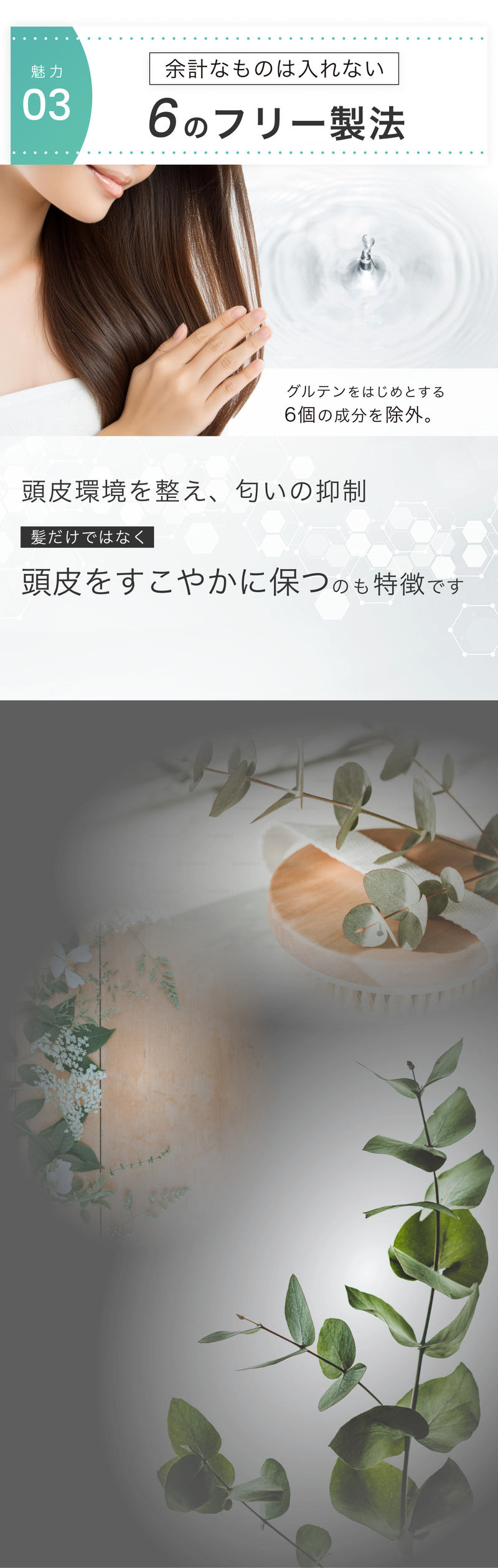 魅力
03

余計なものは入れない
6のフリー製法

グルテンをはじめとする
6個の成分を除外。

頭皮環境を整え、匂いの抑制

髪だけではなく
頭皮をすこやかに保つのも特徴です